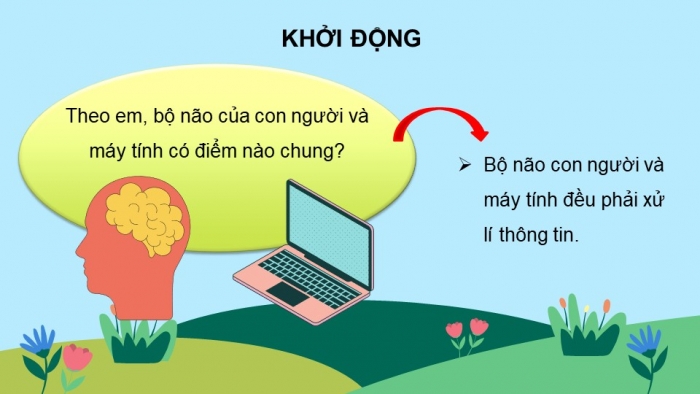 KHỞI ĐỘNG

Theo em, bộ não của con người và máy tính có điểm nào chung?

➢ Bộ não con người và máy tính đều phải xử lí thông tin.